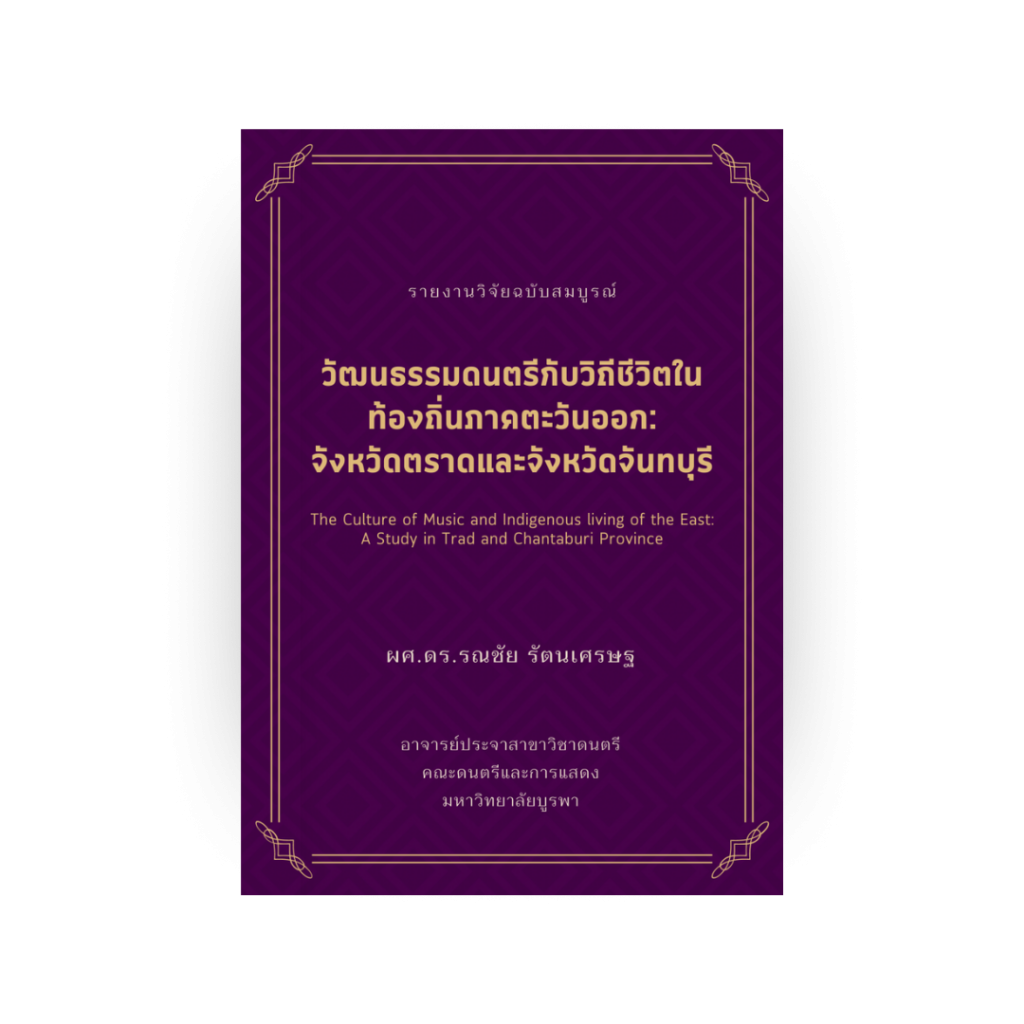 รายงานวิจัยฉบับสมบูรณ์

วัฒนธรรมดนตรีกับวิถีชีวิตในท้องถิ่นภาคตะวันออก: จังหวัดตราดและจังหวัดจันทบุรี

The Culture of Music and Indigenous living of the East: A Study in Trad and Chantaburi Province

ผศ.ดร.รณชัย รัตนเศรษฐ

อาจารย์ประจาสาขาวิชาดนตรี
คณะดนตรีและการแสดง
มหาวิทยาลัยบูรพา